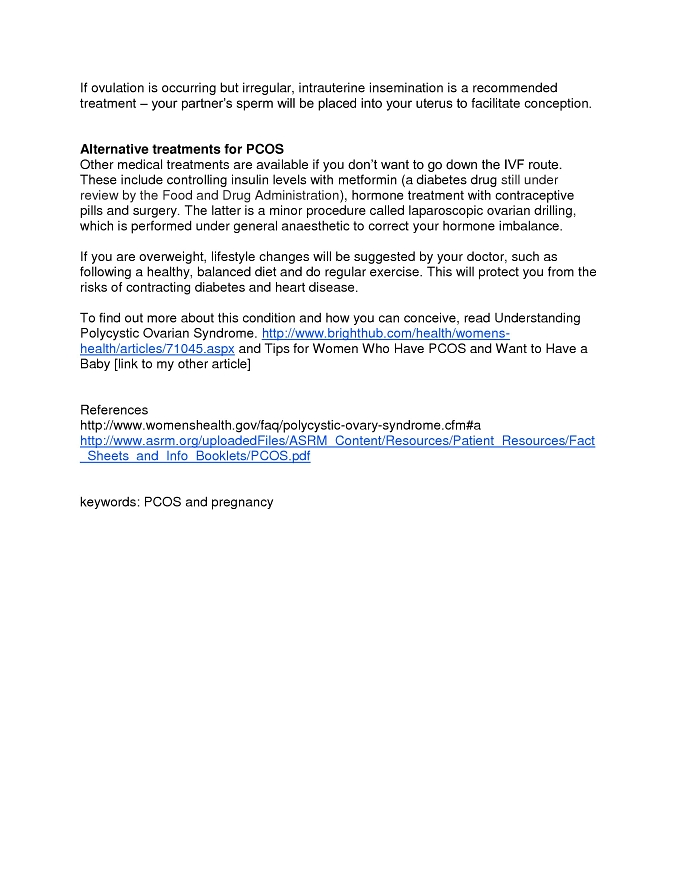 If ovulation is occurring but irregular, intrauterine insemination is a recommended treatment – your partner's sperm will be placed into your uterus to facilitate conception.

Alternative treatments for PCOS
Other medical treatments are available if you don't want to go down the IVF route. These include controlling insulin levels with metformin (a diabetes drug still under review by the Food and Drug Administration), hormone treatment with contraceptive pills and surgery. The latter is a minor procedure called laparoscopic ovarian drilling, which is performed under general anaesthetic to correct your hormone imbalance.

If you are overweight, lifestyle changes will be suggested by your doctor, such as following a healthy, balanced diet and do regular exercise. This will protect you from the risks of contracting diabetes and heart disease.

To find out more about this condition and how you can conceive, read Understanding Polycystic Ovarian Syndrome. http://www.brighthub.com/health/womens-health/articles/71045.aspx and Tips for Women Who Have PCOS and Want to Have a Baby [link to my other article]

References
http://www.womenshealth.gov/faq/polycystic-ovary-syndrome.cfm#a
http://www.asrm.org/uploadedFiles/ASRM_Content/Resources/Patient_Resources/Fact_Sheets_and_Info_Booklets/PCOS.pdf

keywords: PCOS and pregnancy